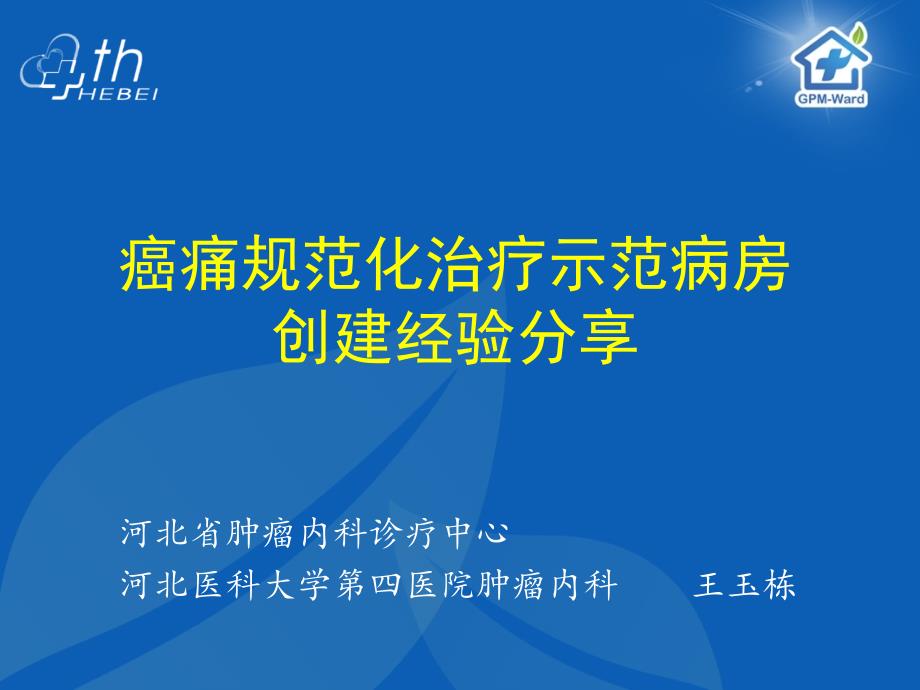 th
HEBEI

GPM-Ward

癌痛规范化治疗示范病房
创建经验分享

河北省肿瘤内科诊疗中心
河北医科大学第四医院肿瘤内科　　王玉栋